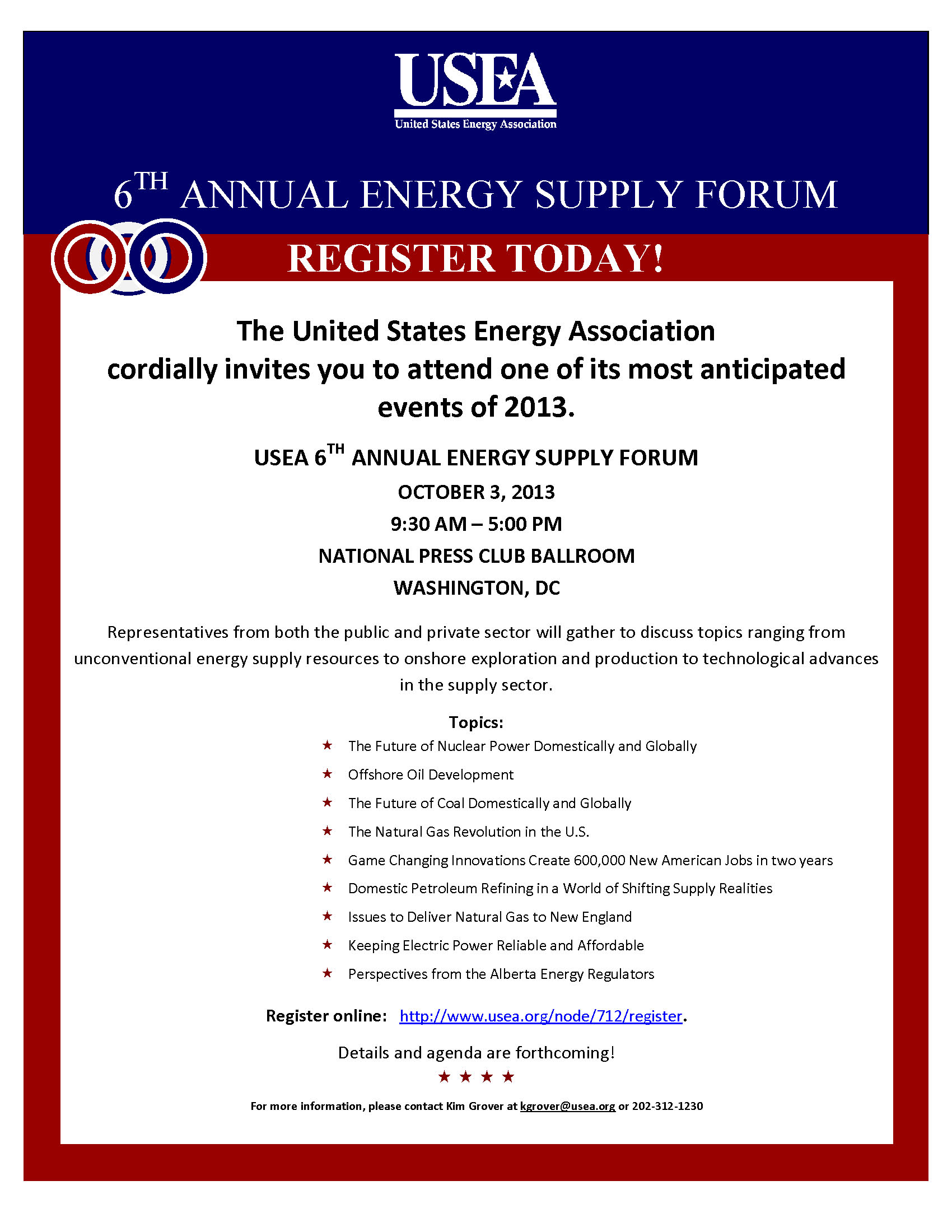 USEA
United States Energy Association

6$^{TH}$ ANNUAL ENERGY SUPPLY FORUM

REGISTER TODAY!

The United States Energy Association cordially invites you to attend one of its most anticipated events of 2013.

USEA 6$^{TH}$ ANNUAL ENERGY SUPPLY FORUM
OCTOBER 3, 2013
9:30 AM – 5:00 PM
NATIONAL PRESS CLUB BALLROOM
WASHINGTON, DC

Representatives from both the public and private sector will gather to discuss topics ranging from unconventional energy supply resources to onshore exploration and production to technological advances in the supply sector.

Topics:
★ The Future of Nuclear Power Domestically and Globally
★ Offshore Oil Development
★ The Future of Coal Domestically and Globally
★ The Natural Gas Revolution in the U.S.
★ Game Changing Innovations Create 600,000 New American Jobs in two years
★ Domestic Petroleum Refining in a World of Shifting Supply Realities
★ Issues to Deliver Natural Gas to New England
★ Keeping Electric Power Reliable and Affordable
★ Perspectives from the Alberta Energy Regulators

Register online: http://www.usea.org/node/712/register.

Details and agenda are forthcoming!
★ ★ ★ ★

For more information, please contact Kim Grover at kgrover@usea.org or 202-312-1230